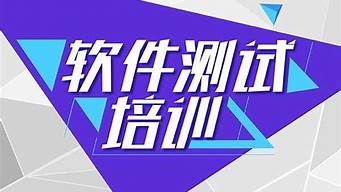 软件测试
培训